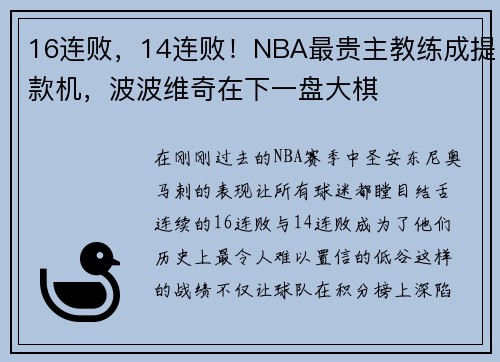 16连败，14连败！NBA最贵主教练成提款机，波波维奇在下一盘大棋

在刚刚过去的NBA赛季中圣安东尼奥马刺的表现让所有球迷都瞠目结舌连续的16连败与14连败成为了他们历史上最令人难以置信的低谷这样的战绩不仅让球队在积分榜上深陷